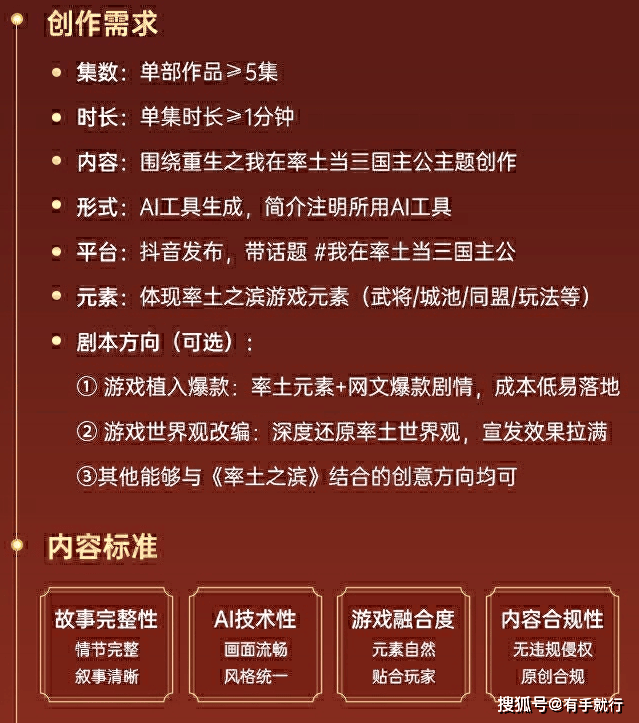 创作需求

集数：单部作品≥5集

时长：单集时长≥1分钟

内容：围绕重生之我在率土当三国主公主题创作

形式：AI工具生成，简介注明所用AI工具

平台：抖音发布，带话题 #我在率土当三国主公

元素：体现率土之滨游戏元素（武将/城池/同盟/玩法等）

剧本方向（可选）：

① 游戏植入爆款：率土元素+网文爆款剧情，成本低易落地

② 游戏世界观改编：深度还原率土世界观，宣发效果拉满

③其他能够与《率土之滨》结合的创意方向均可

内容标准

故事完整性
情节完整
叙事清晰

AI技术性
画面流畅
风格统一

游戏融合度
元素自然
贴合玩家

内容合规性
无违规侵权
原创合规

搜狐号@有手就行